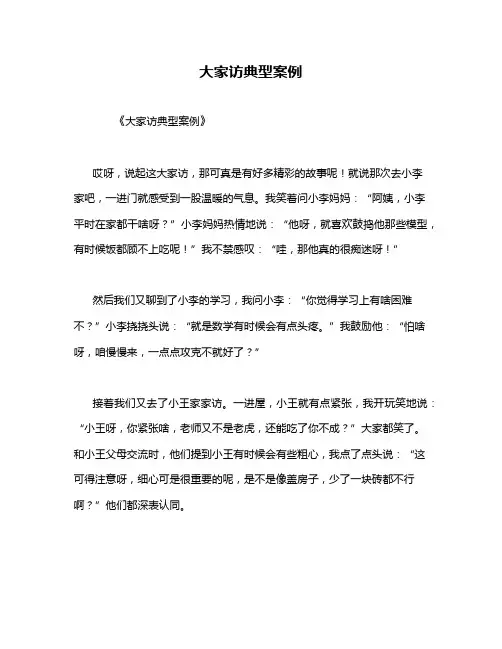 大家访典型案例

《大家访典型案例》

哎呀，说起这大家访，那可真是有好多精彩的故事呢！就说那次去小李家吧，一进门就感受到一股温暖的气息。我笑着问小李妈妈：“阿姨，小李平时在家都干啥呀？”小李妈妈热情地说：“他呀，就喜欢鼓捣他那些模型，有时候饭都顾不上吃呢！”我不禁感叹：“哇，那他真的很痴迷呀！”

然后我们又聊到了小李的学习，我问小李：“你觉得学习上有啥困难不？”小李挠挠头说：“就是数学有时候会有点头疼。”我鼓励他：“怕啥呀，咱慢慢来，一点点攻克不就好了？”

接着我们又去了小王家家访。一进屋，小王就有点紧张，我开玩笑地说：“小王呀，你紧张啥，老师又不是老虎，还能吃了你不成？”大家都笑了。和小王父母交流时，他们提到小王有时候会有些粗心，我点了点头说：“这可得注意呀，细心可是很重要的呢，是不是像盖房子，少了一块砖都不行啊？”他们都深表认同。